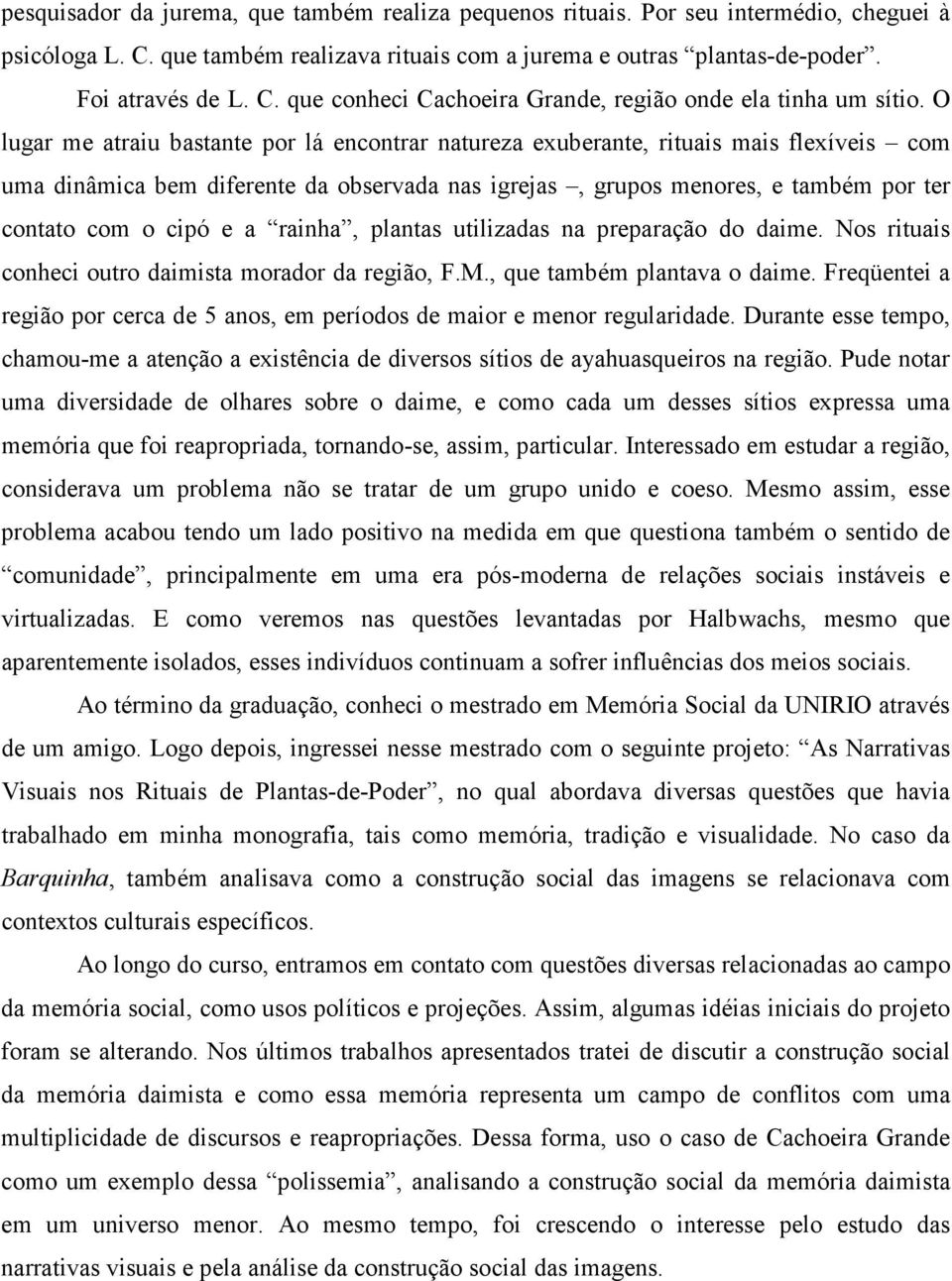 pesquisador da jurema, que também realiza pequenos rituais. Por seu intermédio, cheguei à psicóloga L. C. que também realizava rituais com a jurema e outras “plantas-de-poder”.

Foi através de L. C. que conheci Cachoeira Grande, região onde ela tinha um sítio. O lugar me atraiu bastante por lá encontrar natureza exuberante, rituais mais flexíveis – com uma dinâmica bem diferente da observada nas igrejas –, grupos menores, e também por ter contato com o cipó e a “rainha”, plantas utilizadas na preparação do daime. Nos rituais conheci outro daimista morador da região, F.M., que também plantava o daime. Freqüentei a região por cerca de 5 anos, em períodos de maior e menor regularidade. Durante esse tempo, chamou-me a atenção a existência de diversos sítios de ayahuasqueiros na região. Pude notar uma diversidade de olhares sobre o daime, e como cada um desses sítios expressa uma memória que foi reapropriada, tornando-se, assim, particular. Interessado em estudar a região, considerava um problema não se tratar de um grupo unido e coeso. Mesmo assim, esse problema acabou tendo um lado positivo na medida em que questiona também o sentido de “comunidade”, principalmente em uma era pós-moderna de relações sociais instáveis e virtualizadas. E como veremos nas questões levantadas por Halbwachs, mesmo que aparentemente isolados, esses indivíduos continuam a sofrer influências dos meios sociais.

Ao término da graduação, conheci o mestrado em Memória Social da UNIRIO através de um amigo. Logo depois, ingressei nesse mestrado com o seguinte projeto: “As Narrativas Visuais nos Rituais de Plantas-de-Poder”, no qual abordava diversas questões que havia trabalhado em minha monografia, tais como memória, tradição e visualidade. No caso da Barquinha, também analisava como a construção social das imagens se relacionava com contextos culturais específicos.

Ao longo do curso, entramos em contato com questões diversas relacionadas ao campo da memória social, como usos políticos e projeções. Assim, algumas idéias iniciais do projeto foram se alterando. Nos últimos trabalhos apresentados tratei de discutir a construção social da memória daimista e como essa memória representa um campo de conflitos com uma multiplicidade de discursos e reapropriações. Dessa forma, uso o caso de Cachoeira Grande como um exemplo dessa “polissemia”, analisando a construção social da memória daimista em um universo menor. Ao mesmo tempo, foi crescendo o interesse pelo estudo das narrativas visuais e pela análise da construção social das imagens.